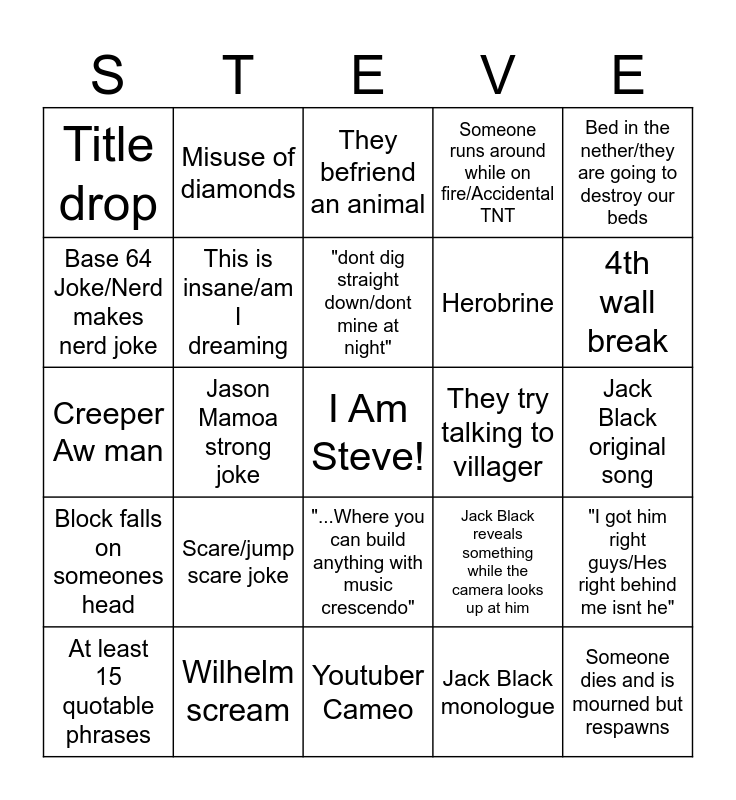 | S | T | E | V | E |
|---|---|---|---|---|
| Title drop | Misuse of diamonds | They befriend an animal | Someone runs around while on fire/Accidental TNT | Bed in the nether/they are going to destroy our beds |
| Base 64 Joke/Nerd makes nerd joke | This is insane/am I dreaming | "dont dig straight down/dont mine at night" | Herobrine | 4th wall break |
| Creeper Aw man | Jason Mamoa strong joke | I Am Steve! | They try talking to villager | Jack Black original song |
| Block falls on someones head | Scare/jump scare joke | "...Where you can build anything with music crescendo" | Jack Black reveals something while the camera looks up at him | "I got him right guys/Hes right behind me isnt he" |
| At least 15 quotable phrases | Wilhelm scream | Youtuber Cameo | Jack Black monologue | Someone dies and is mourned but respawns |